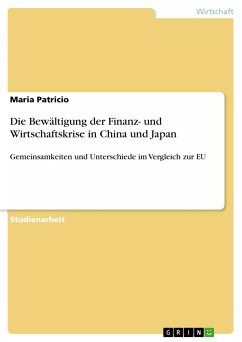 Wirtschaft

Maria Patricio

Die Bewältigung der Finanz- und Wirtschaftskrise in China und Japan

Gemeinsamkeiten und Unterschiede im Vergleich zur EU

Studienarbeit

GRIN